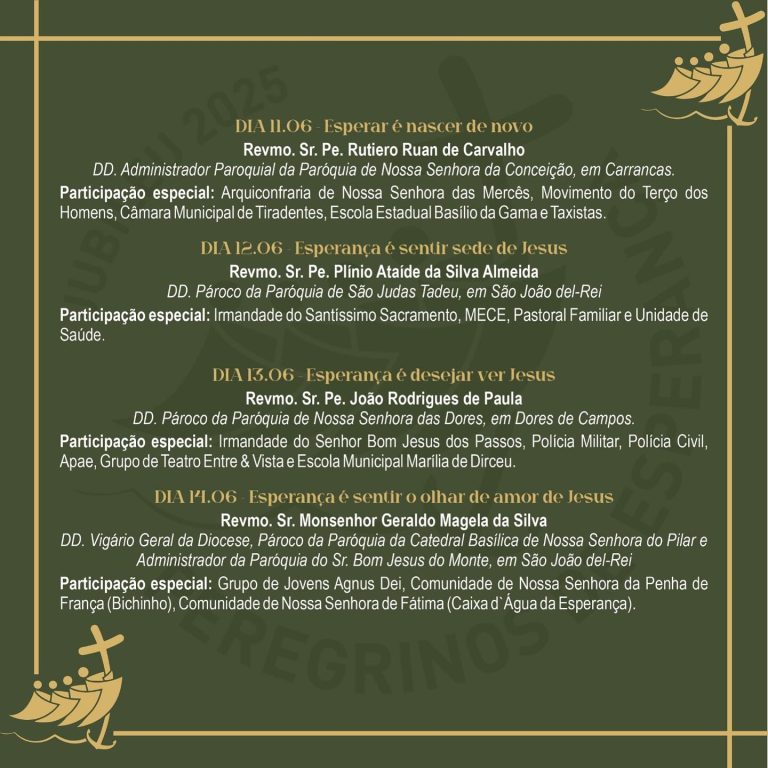 DIA 11.06 - Esperar é nascer de novo
Revmo. Sr. Pe. Rutiero Ruan de Carvalho
DD. Administrador Paroquial da Paróquia de Nossa Senhora da Conceição, em Carrancas.
Participação especial: Arquiconfraria de Nossa Senhora das Mercês, Movimento do Terço dos Homens, Câmara Municipal de Tiradentes, Escola Estadual Basílio da Gama e Taxistas.

DIA 12.06 - Esperança é sentir sede de Jesus
Revmo. Sr. Pe. Plínio Ataíde da Silva Almeida
DD. Pároco da Paróquia de São Judas Tadeu, em São João del-Rei
Participação especial: Irmandade do Santíssimo Sacramento, MECE, Pastoral Familiar e Unidade de Saúde.

DIA 13.06 - Esperança é desejar ver Jesus
Revmo. Sr. Pe. João Rodrigues de Paula
DD. Pároco da Paróquia de Nossa Senhora das Dores, em Dores de Campos.
Participação especial: Irmandade do Senhor Bom Jesus dos Passos, Polícia Militar, Polícia Civil, Apae, Grupo de Teatro Entre & Vista e Escola Municipal Marília de Dirceu.

DIA 14.06 - Esperança é sentir o olhar de amor de Jesus
Revmo. Sr. Monsenhor Geraldo Magela da Silva
DD. Vigário Geral da Diocese, Pároco da Paróquia da Catedral Basílica de Nossa Senhora do Pilar e Administrador da Paróquia do Sr. Bom Jesus do Monte, em São João del-Rei
Participação especial: Grupo de Jovens Agnus Dei, Comunidade de Nossa Senhora da Penha de França (Bichinho), Comunidade de Nossa Senhora de Fátima (Caixa d`Água da Esperança).

JUBILEU 2025 PEREGRINOS DE ESPERANÇA